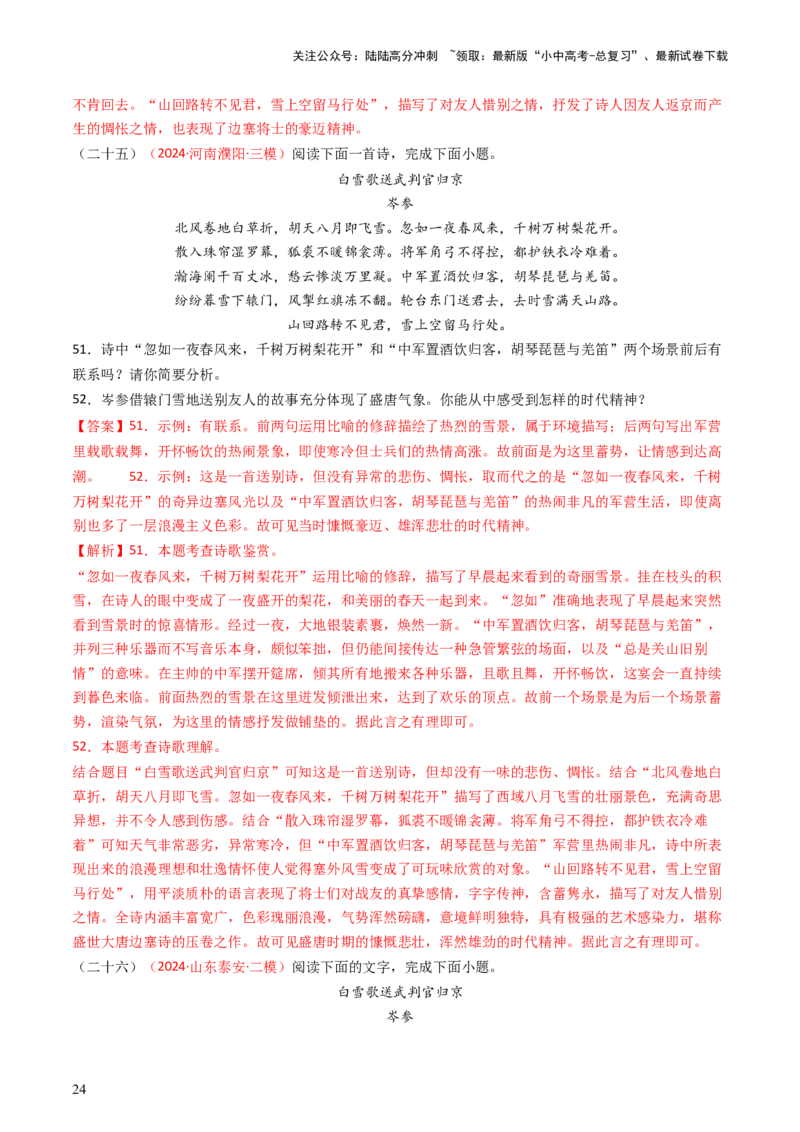 关注公众号：陆陆高分冲刺 ~领取：最新版“小中高考-总复习”、最新试卷下载

不肯回去。“山回路转不见君，雪上空留马行处”，描写了对友人惜别之情，抒发了诗人因友人返京而产生的惆怅之情，也表现了边塞将士的豪迈精神。

（二十五）（2024·河南濮阳·三模）阅读下面一首诗，完成下面小题。

白雪歌送武判官归京

岑参

北风卷地白草折，胡天八月即飞雪。忽如一夜春风来，千树万树梨花开。
散入珠帘湿罗幕，狐裘不暖锦衾薄。将军角弓不得控，都护铁衣冷难着。
瀚海阑干百丈冰，愁云惨淡万里凝。中军置酒饮归客，胡琴琵琶与羌笛。
纷纷暮雪下辕门，风掣红旗冻不翻。轮台东门送君去，去时雪满天山路。
山回路转不见君，雪上空留马行处。

51．诗中“忽如一夜春风来，千树万树梨花开”和“中军置酒饮归客，胡琴琵琶与羌笛”两个场景前后有联系吗？请你简要分析。

52．岑参借辕门雪地送别友人的故事充分体现了盛唐气象。你能从中感受到怎样的时代精神？

【答案】51．示例：有联系。前两句运用比喻的修辞描绘了热烈的雪景，属于环境描写；后两句写出军营里载歌载舞，开怀畅饮的热闹景象，即使寒冷但士兵们的热情高涨。故前面是为这里蓄势，让情感到达高潮。 52．示例：这是一首送别诗，但没有异常的悲伤、惆怅，取而代之的是“忽如一夜春风来，千树万树梨花开”的奇异边塞风光以及“中军置酒饮归客，胡琴琵琶与羌笛”的热闹非凡的军营生活，即使离别也多了一层浪漫主义色彩。故可见当时慷慨豪迈、雄浑悲壮的时代精神。

【解析】51．本题考查诗歌鉴赏。

“忽如一夜春风来，千树万树梨花开”运用比喻的修辞，描写了早晨起来看到的奇丽雪景。挂在枝头的积雪，在诗人的眼中变成了一夜盛开的梨花，和美丽的春天一起到来。“忽如”准确地表现了早晨起来突然看到雪景时的惊喜情形。经过一夜，大地银装素裹，焕然一新。“中军置酒饮归客，胡琴琵琶与羌笛”，并列三种乐器而不写音乐本身，颇似笨拙，但仍能间接传达一种急管繁弦的场面，以及“总是关山旧别情”的意味。在主帅的中军摆开筵席，倾其所有地搬来各种乐器，且歌且舞，开怀畅饮，这宴会一直持续到暮色来临。前面热烈的雪景在这里迸发倾泄出来，达到了欢乐的顶点。故前一个场景是为后一个场景蓄势，渲染气氛，为这里的情感抒发做铺垫的。据此言之有理即可。

52．本题考查诗歌理解。

结合题目“白雪歌送武判官归京”可知这是一首送别诗，但却没有一味的悲伤、惆怅。结合“北风卷地白草折，胡天八月即飞雪。忽如一夜春风来，千树万树梨花开”描写了西域八月飞雪的壮丽景色，充满奇思异想，并不令人感到伤感。结合“散入珠帘湿罗幕，狐裘不暖锦衾薄。将军角弓不得控，都护铁衣冷难着”可知天气非常恶劣，异常寒冷，但“中军置酒饮归客，胡琴琵琶与羌笛”军营里热闹非凡，诗中所表现出来的浪漫理想和壮逸情怀使人觉得塞外风雪变成了可玩味欣赏的对象。“山回路转不见君，雪上空留马行处”，用平淡质朴的语言表现了将士们对战友的真挚感情，字字传神，含蓄隽永，描写了对友人惜别之情。全诗内涵丰富宽广，色彩瑰丽浪漫，气势浑然磅礴，意境鲜明独特，具有极强的艺术感染力，堪称盛世大唐边塞诗的压卷之作。故可见盛唐时期的慷慨悲壮，浑然雄劲的时代精神。据此言之有理即可。

（二十六）（2024·山东泰安·二模）阅读下面的文字，完成下面小题。

白雪歌送武判官归京

岑参

24